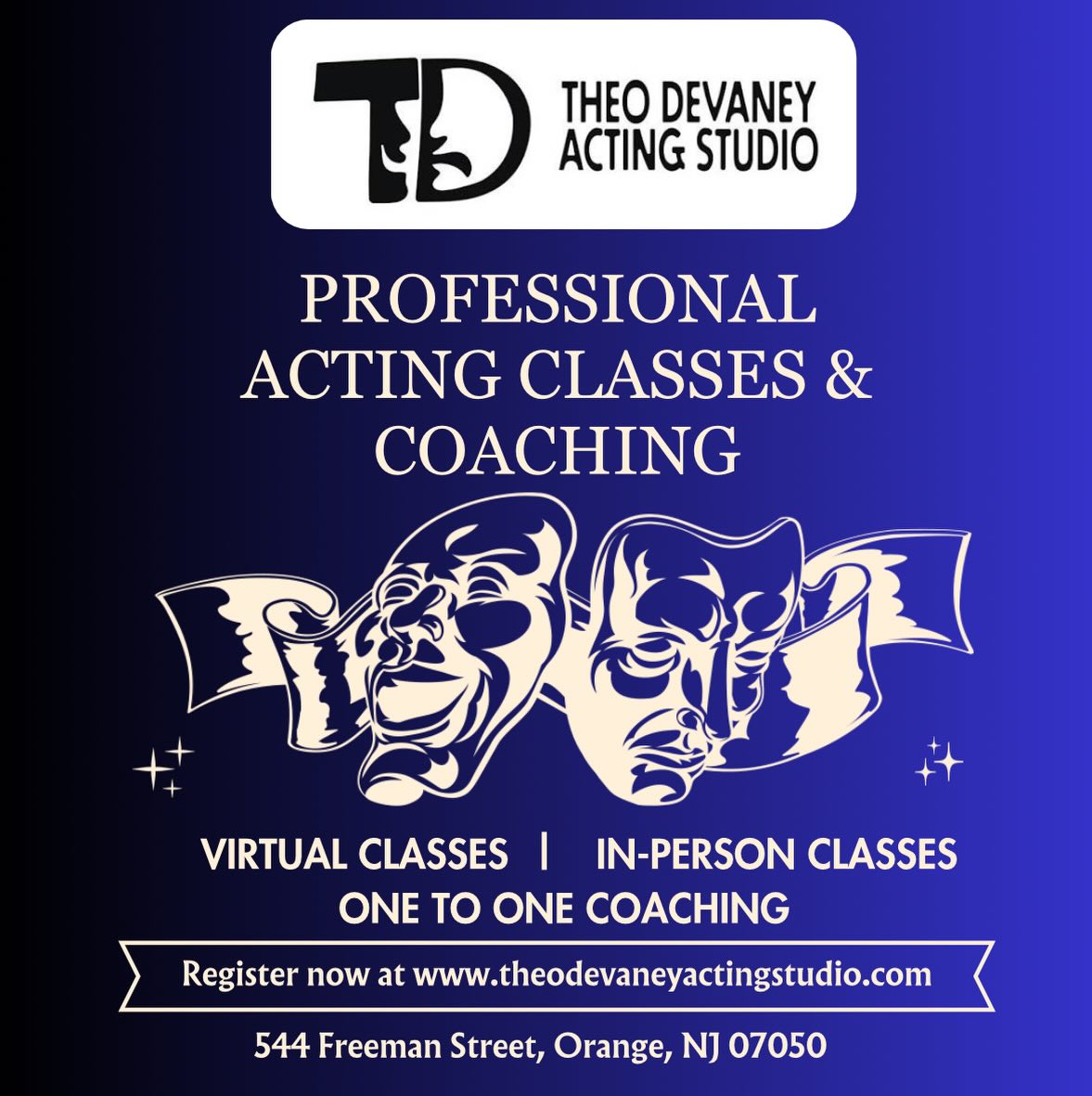 TD THEO DEVANEY ACTING STUDIO

PROFESSIONAL ACTING CLASSES & COACHING

VIRTUAL CLASSES | IN-PERSON CLASSES
ONE TO ONE COACHING

Register now at www.theodevaneyactingstudio.com

544 Freeman Street, Orange, NJ 07050